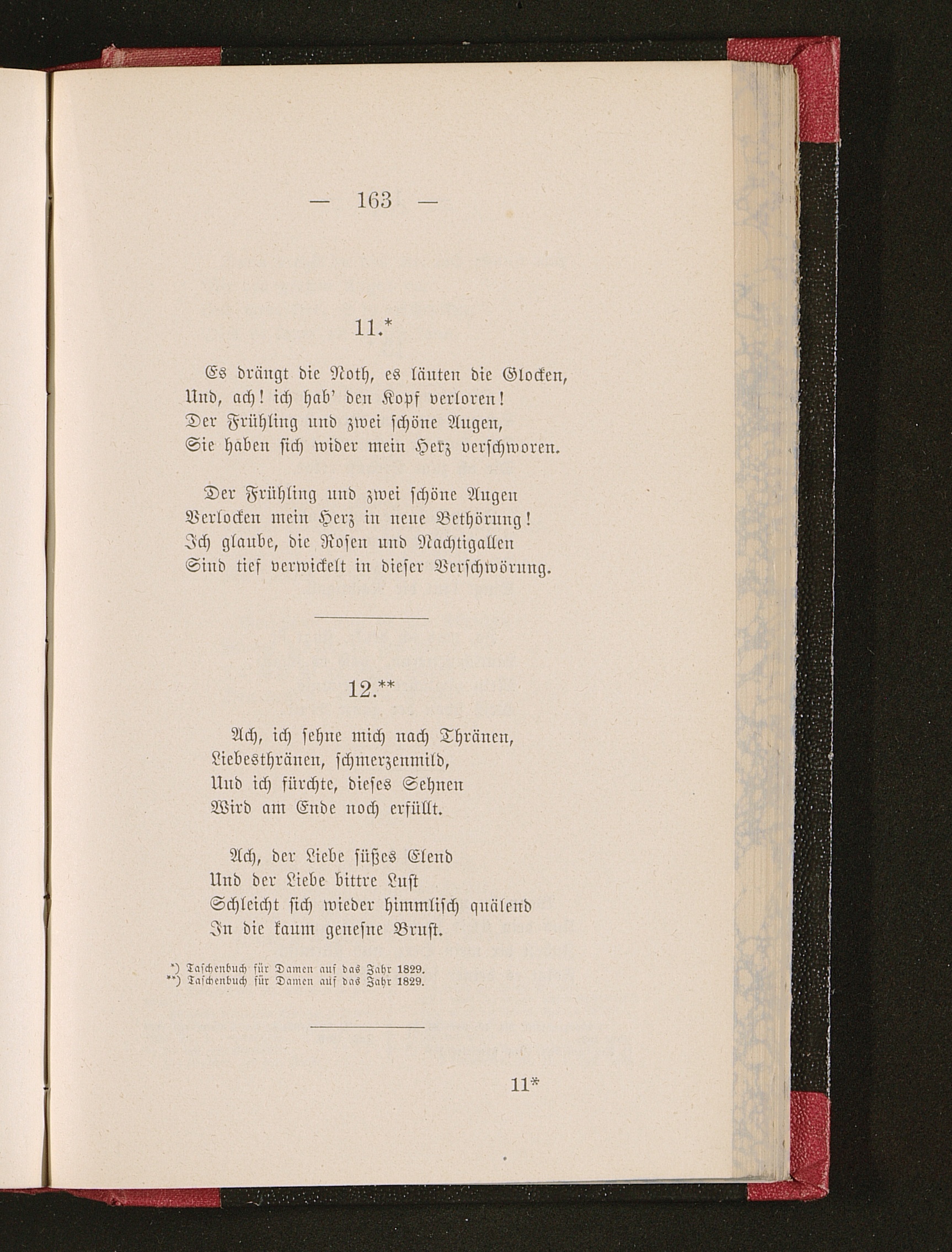 — 163 —

11.*

Es drängt die Noth, es läuten die Glocken,
Und, ach! ich hab' den Kopf verloren!
Der Frühling und zwei schöne Augen,
Sie haben sich wider mein Herz verschworen.

Der Frühling und zwei schöne Augen
Verlocken mein Herz in neue Bethörung!
Ich glaube, die Rosen und Nachtigallen
Sind tief verwickelt in dieser Verschwörung.

12.**

Ach, ich sehne mich nach Thränen,
Liebesthränen, schmerzenmild,
Und ich fürchte, dieses Sehnen
Wird am Ende noch erfüllt.

Ach, der Liebe süßes Elend
Und der Liebe bittre Lust
Schleicht sich wieder himmlisch quälend
In die kaum genesne Brust.

*) Taschenbuch für Damen auf das Jahr 1829.
**) Taschenbuch für Damen auf das Jahr 1829.

11*